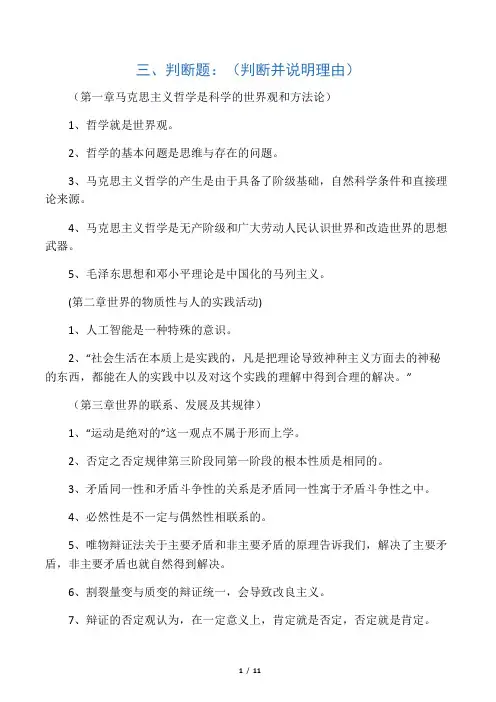 三、判断题：（判断并说明理由）

（第一章马克思主义哲学是科学的世界观和方法论）

1、哲学就是世界观。

2、哲学的基本问题是思维与存在的问题。

3、马克思主义哲学的产生是由于具备了阶级基础，自然科学条件和直接理论来源。

4、马克思主义哲学是无产阶级和广大劳动人民认识世界和改造世界的思想武器。

5、毛泽东思想和邓小平理论是中国化的马列主义。

(第二章世界的物质性与人的实践活动)

1、人工智能是一种特殊的意识。

2、“社会生活在本质上是实践的，凡是把理论导致神种主义方面去的神秘的东西，都能在人的实践中以及对这个实践的理解中得到合理的解决。”

（第三章世界的联系、发展及其规律）

1、“运动是绝对的”这一观点不属于形而上学。

2、否定之否定规律第三阶段同第一阶段的根本性质是相同的。

3、矛盾同一性和矛盾斗争性的关系是矛盾同一性寓于矛盾斗争性之中。

4、必然性是不一定与偶然性相联系的。

5、唯物辩证法关于主要矛盾和非主要矛盾的原理告诉我们，解决了主要矛盾，非主要矛盾也就自然得到解决。

6、割裂量变与质变的辩证统一，会导致改良主义。

7、辩证的否定观认为，在一定意义上，肯定就是否定，否定就是肯定。

1 / 11